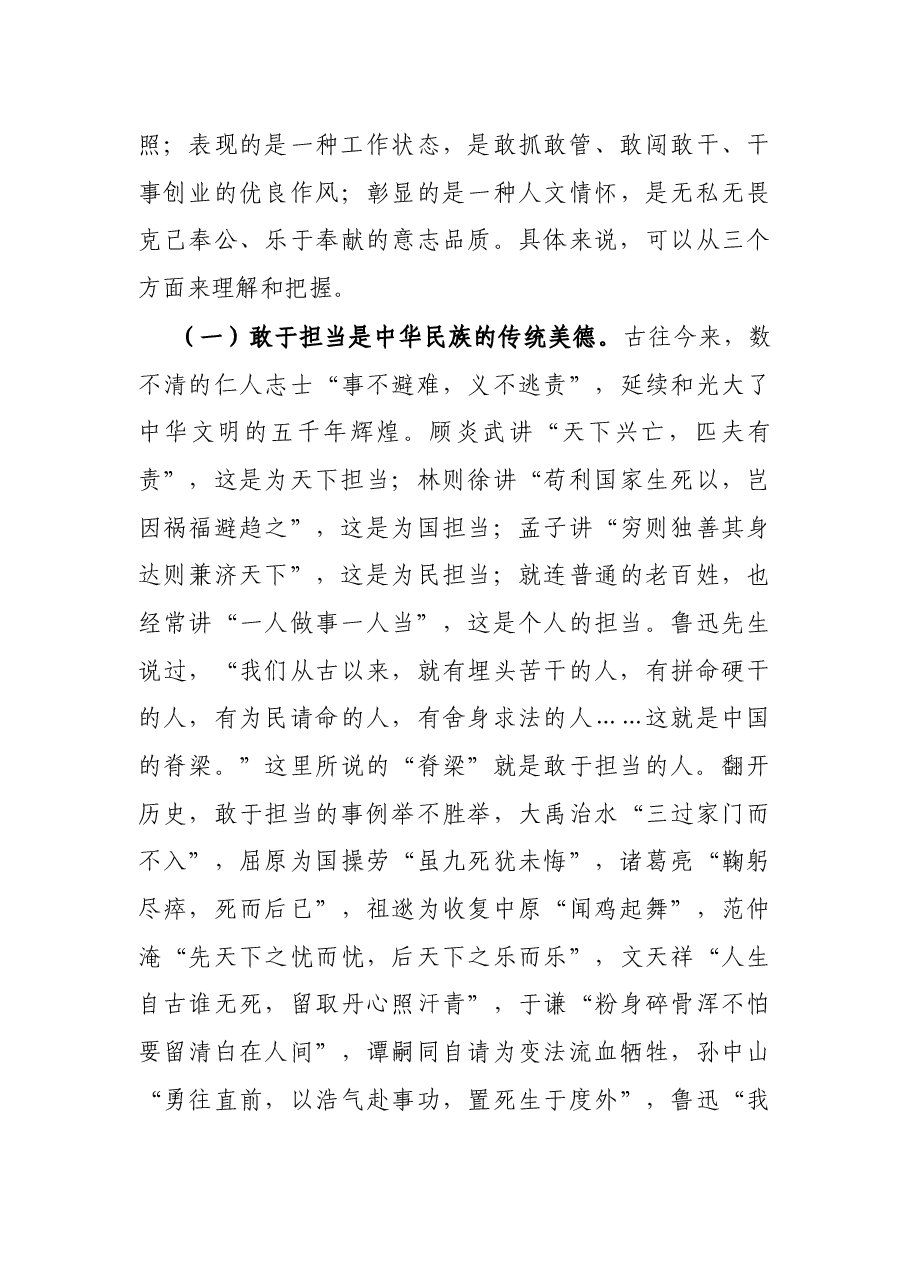 照；表现的是一种工作状态，是敢抓敢管、敢闯敢干、干事创业的优良作风；彰显的是一种人文情怀，是无私无畏克己奉公、乐于奉献的意志品质。具体来说，可以从三个方面来理解和把握。

（一）敢于担当是中华民族的传统美德。古往今来，数不清的仁人志士“事不避难，义不逃责”，延续和光大了中华文明的五千年辉煌。顾炎武讲“天下兴亡，匹夫有责”，这是为天下担当；林则徐讲“苟利国家生死以，岂因祸福避趋之”，这是为国担当；孟子讲“穷则独善其身达则兼济天下”，这是为民担当；就连普通的老百姓，也经常讲“一人做事一人当”，这是个人的担当。鲁迅先生说过，“我们从古以来，就有埋头苦干的人，有拼命硬干的人，有为民请命的人，有舍身求法的人……这就是中国的脊梁。”这里所说的“脊梁”就是敢于担当的人。翻开历史，敢于担当的事例举不胜举，大禹治水“三过家门而不入”，屈原为国操劳“虽九死犹未悔”，诸葛亮“鞠躬尽瘁，死而后已”，祖逖为收复中原“闻鸡起舞”，范仲淹“先天下之忧而忧，后天下之乐而乐”，文天祥“人生自古谁无死，留取丹心照汗青”，于谦“粉身碎骨浑不怕要留清白在人间”，谭嗣同自请为变法流血牺牲，孙中山“勇往直前，以浩气赴事功，置死生于度外”，鲁迅“我